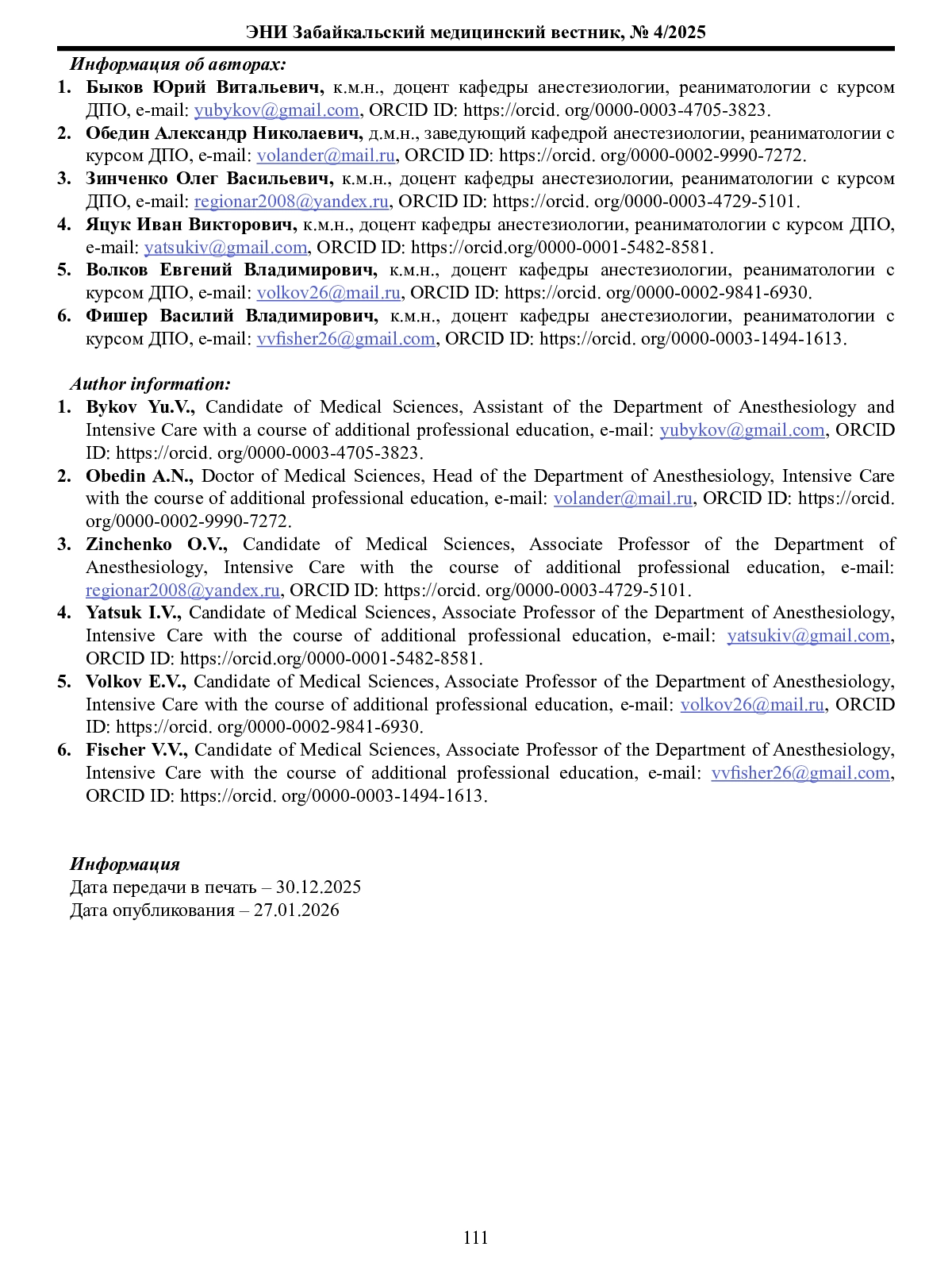 ЭНИ Забайкальский медицинский вестник, № 4/2025

Информация об авторах:

1. Быков Юрий Витальевич, к.м.н., доцент кафедры анестезиологии, реаниматологии с курсом ДПО, e-mail: yubykov@gmail.com, ORCID ID: https://orcid. org/0000-0003-4705-3823.
2. Обедин Александр Николаевич, д.м.н., заведующий кафедрой анестезиологии, реаниматологии с курсом ДПО, e-mail: volander@mail.ru, ORCID ID: https://orcid. org/0000-0002-9990-7272.
3. Зинченко Олег Васильевич, к.м.н., доцент кафедры анестезиологии, реаниматологии с курсом ДПО, e-mail: regionar2008@yandex.ru, ORCID ID: https://orcid. org/0000-0003-4729-5101.
4. Яцук Иван Викторович, к.м.н., доцент кафедры анестезиологии, реаниматологии с курсом ДПО, e-mail: yatsukiv@gmail.com, ORCID ID: https://orcid.org/0000-0001-5482-8581.
5. Волков Евгений Владимирович, к.м.н., доцент кафедры анестезиологии, реаниматологии с курсом ДПО, e-mail: volkov26@mail.ru, ORCID ID: https://orcid. org/0000-0002-9841-6930.
6. Фишер Василий Владимирович, к.м.н., доцент кафедры анестезиологии, реаниматологии с курсом ДПО, e-mail: vvfisher26@gmail.com, ORCID ID: https://orcid. org/0000-0003-1494-1613.

Author information:

1. Bykov Yu.V., Candidate of Medical Sciences, Assistant of the Department of Anesthesiology and Intensive Care with a course of additional professional education, e-mail: yubykov@gmail.com, ORCID ID: https://orcid. org/0000-0003-4705-3823.
2. Obedin A.N., Doctor of Medical Sciences, Head of the Department of Anesthesiology, Intensive Care with the course of additional professional education, e-mail: volander@mail.ru, ORCID ID: https://orcid. org/0000-0002-9990-7272.
3. Zinchenko O.V., Candidate of Medical Sciences, Associate Professor of the Department of Anesthesiology, Intensive Care with the course of additional professional education, e-mail: regionar2008@yandex.ru, ORCID ID: https://orcid. org/0000-0003-4729-5101.
4. Yatsuk I.V., Candidate of Medical Sciences, Associate Professor of the Department of Anesthesiology, Intensive Care with the course of additional professional education, e-mail: yatsukiv@gmail.com, ORCID ID: https://orcid.org/0000-0001-5482-8581.
5. Volkov E.V., Candidate of Medical Sciences, Associate Professor of the Department of Anesthesiology, Intensive Care with the course of additional professional education, e-mail: volkov26@mail.ru, ORCID ID: https://orcid. org/0000-0002-9841-6930.
6. Fischer V.V., Candidate of Medical Sciences, Associate Professor of the Department of Anesthesiology, Intensive Care with the course of additional professional education, e-mail: vvfisher26@gmail.com, ORCID ID: https://orcid. org/0000-0003-1494-1613.

Информация
Дата передачи в печать – 30.12.2025
Дата опубликования – 27.01.2026

111